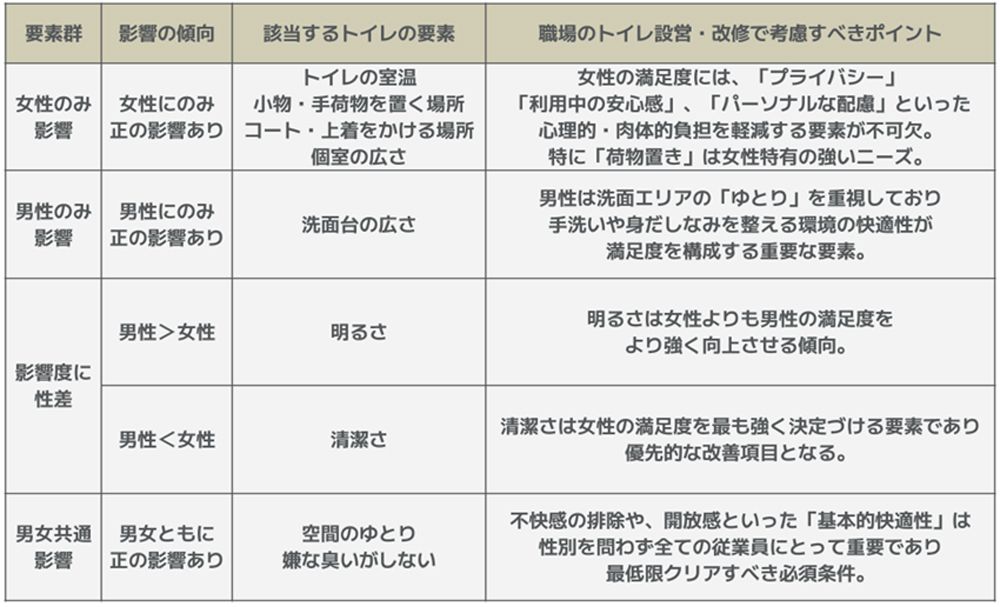 | 要素群 | 影響の傾向 | 該当するトイレの要素 | 職場のトイレ設営・改修で考慮すべきポイント |
|---|---|---|---|
| 女性のみ影響 | 女性にのみ正の影響あり | トイレの室温 小物・手荷物を置く場所 コート・上着をかける場所 個室の広さ | 女性の満足度には、「プライバシー」「利用中の安心感」、「パーソナルな配慮」といった心理的・肉体的負担を軽減する要素が不可欠。特に「荷物置き」は女性特有の強いニーズ。 |
| 男性のみ影響 | 男性にのみ正の影響あり | 洗面台の広さ | 男性は洗面エリアの「ゆとり」を重視しており手洗いや身だしなみを整える環境の快適性が満足度を構成する重要な要素。 |
| 影響度に性差 | 男性＞女性 | 明るさ | 明るさは女性よりも男性の満足度をより強く向上させる傾向。 |
|  | 男性＜女性 | 清潔さ | 清潔さは女性の満足度を最も強く決定づける要素であり優先的な改善項目となる。 |
| 男女共通影響 | 男女ともに正の影響あり | 空間のゆとり 嫌な臭いがしない | 不快感の排除や、開放感といった「基本的快適性」は性別を問わず全ての従業員にとって重要であり最低限クリアすべき必須条件。 |